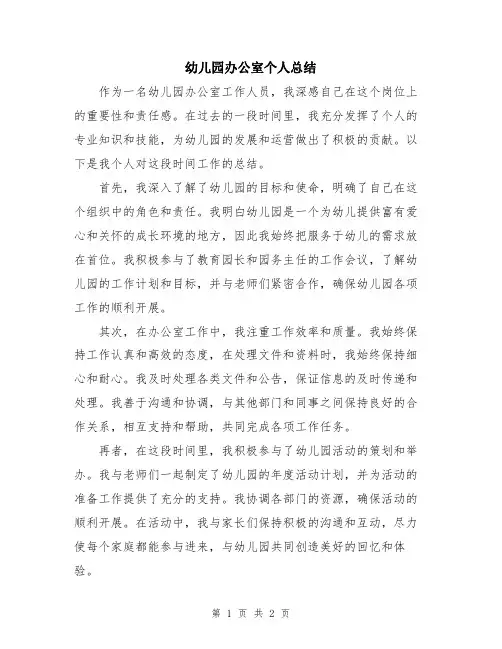 幼儿园办公室个人总结

作为一名幼儿园办公室工作人员，我深感自己在这个岗位上的重要性和责任感。在过去的一段时间里，我充分发挥了个人的专业知识和技能，为幼儿园的发展和运营做出了积极的贡献。以下是我个人对这段时间工作的总结。

首先，我深入了解了幼儿园的目标和使命，明确了自己在这个组织中的角色和责任。我明白幼儿园是一个为幼儿提供富有爱心和关怀的成长环境的地方，因此我始终把服务于幼儿的需求放在首位。我积极参与了教育园长和园务主任的工作会议，了解幼儿园的工作计划和目标，并与老师们紧密合作，确保幼儿园各项工作的顺利开展。

其次，在办公室工作中，我注重工作效率和质量。我始终保持工作认真和高效的态度，在处理文件和资料时，我始终保持细心和耐心。我及时处理各类文件和公告，保证信息的及时传递和处理。我善于沟通和协调，与其他部门和同事之间保持良好的合作关系，相互支持和帮助，共同完成各项工作任务。

再者，在这段时间里，我积极参与了幼儿园活动的策划和举办。我与老师们一起制定了幼儿园的年度活动计划，并为活动的准备工作提供了充分的支持。我协调各部门的资源，确保活动的顺利开展。在活动中，我与家长们保持积极的沟通和互动，尽力使每个家庭都能参与进来，与幼儿园共同创造美好的回忆和体验。

第 1 页 共 2 页